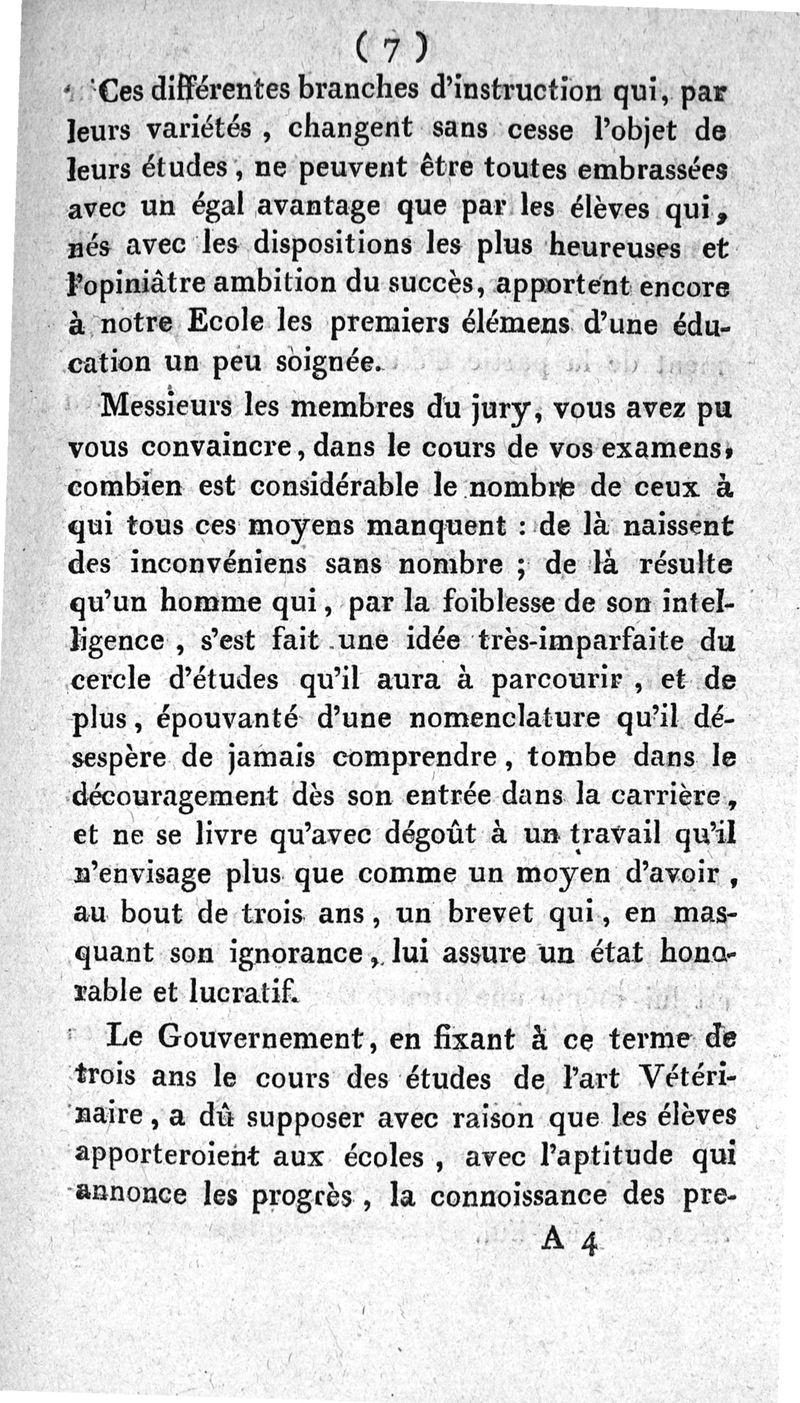 ( 7 )

Ces différentes branches d'instruction qui, par leurs variétés, changent sans cesse l'objet de leurs études, ne peuvent être toutes embrassées avec un égal avantage que par les élèves qui, nés avec les dispositions les plus heureuses et l'opiniâtre ambition du succès, apportent encore à notre Ecole les premiers élémens d'une éducation un peu soignée.

Messieurs les membres du jury, vous avez pu vous convaincre, dans le cours de vos examens, combien est considérable le nombre de ceux à qui tous ces moyens manquent : de là naissent des inconvéniens sans nombre ; de là résulte qu'un homme qui, par la foiblesse de son intelligence, s'est fait une idée très-imparfaite du cercle d'études qu'il aura à parcourir, et de plus, épouvanté d'une nomenclature qu'il désespère de jamais comprendre, tombe dans le découragement dès son entrée dans la carrière, et ne se livre qu'avec dégoût à un travail qu'il n'envisage plus que comme un moyen d'avoir, au bout de trois ans, un brevet qui, en masquant son ignorance, lui assure un état honorable et lucratif.

Le Gouvernement, en fixant à ce terme de trois ans le cours des études de l'art Vétérinaire, a dû supposer avec raison que les élèves apporteroient aux écoles, avec l'aptitude qui annonce les progrès, la connoissance des pre-

A 4